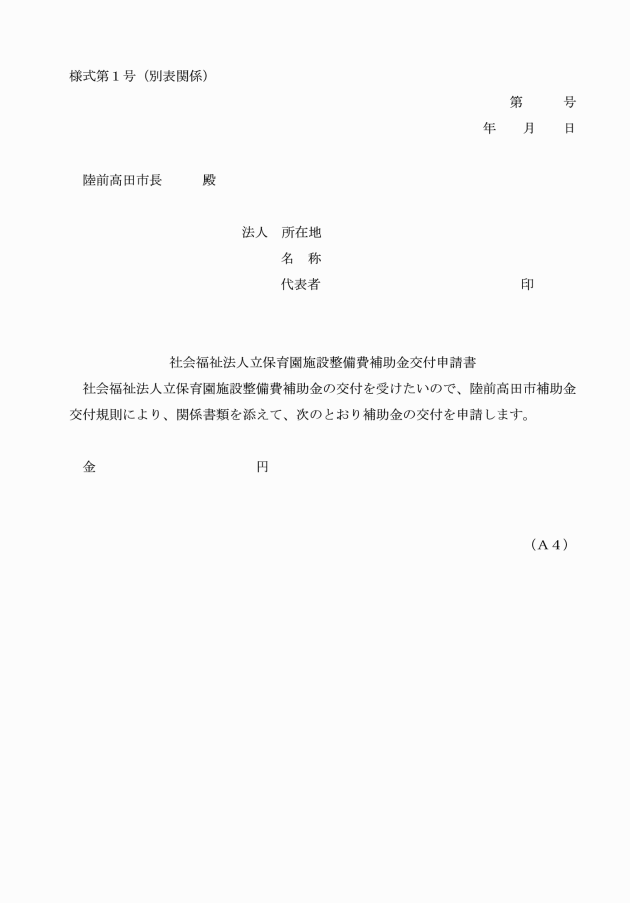 様式第１号（別表関係）

第　　号
年　月　日

陸前高田市長　　　殿

法人　所在地
名　称
代表者　　　　　　　　　　印

社会福祉法人立保育園施設整備費補助金交付申請書

社会福祉法人立保育園施設整備費補助金の交付を受けたいので、陸前高田市補助金交付規則により、関係書類を添えて、次のとおり補助金の交付を申請します。

金　　　　　　　　円

（Ａ４）